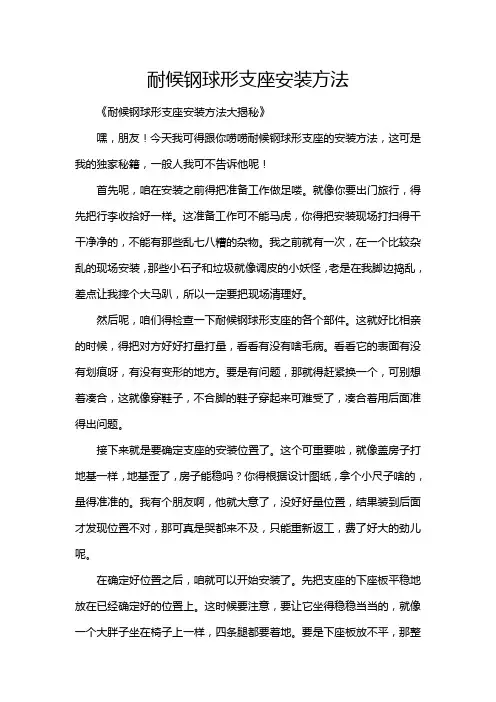 耐候钢球形支座安装方法

《耐候钢球形支座安装方法大揭秘》

嘿，朋友！今天我可得跟你唠唠耐候钢球形支座的安装方法，这可是我的独家秘籍，一般人我可不告诉他呢！

首先呢，咱在安装之前得把准备工作做足喽。就像你要出门旅行，得先把行李收拾好一样。这准备工作可不能马虎，你得把安装现场打扫得干干净净的，不能有那些乱七八糟的杂物。我之前就有一次，在一个比较杂乱的现场安装，那些小石子和垃圾就像调皮的小妖怪，老是在我脚边捣乱，差点让我摔个大马趴，所以一定要把现场清理好。

然后呢，咱们得检查一下耐候钢球形支座的各个部件。这就好比相亲的时候，得把对方好好打量打量，看看有没有啥毛病。看看它的表面有没有划痕呀，有没有变形的地方。要是有问题，那就得赶紧换一个，可别想着凑合，这就像穿鞋子，不合脚的鞋子穿起来可难受了，凑合着用后面准得出问题。

接下来就是要确定支座的安装位置了。这个可重要啦，就像盖房子打地基一样，地基歪了，房子能稳吗？你得根据设计图纸，拿个小尺子啥的，量得准准的。我有个朋友啊，他就大意了，没好好量位置，结果装到后面才发现位置不对，那可真是哭都来不及，只能重新返工，费了好大的劲儿呢。

在确定好位置之后，咱就可以开始安装了。先把支座的下座板平稳地放在已经确定好的位置上。这时候要注意，要让它坐得稳稳当当的，就像一个大胖子坐在椅子上一样，四条腿都要着地。要是下座板放不平，那整